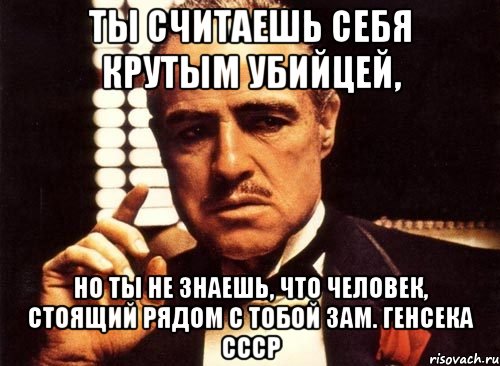 ТЫ СЧИТАЕШЬ СЕБЯ КРУТЫМ УБИЙЦЕЙ,

НО ТЫ НЕ ЗНАЕШЬ, ЧТО ЧЕЛОВЕК, СТОЯЩИЙ РЯДОМ С ТОБОЙ ЗАМ. ГЕНСЕКА СССР

risovach.ru